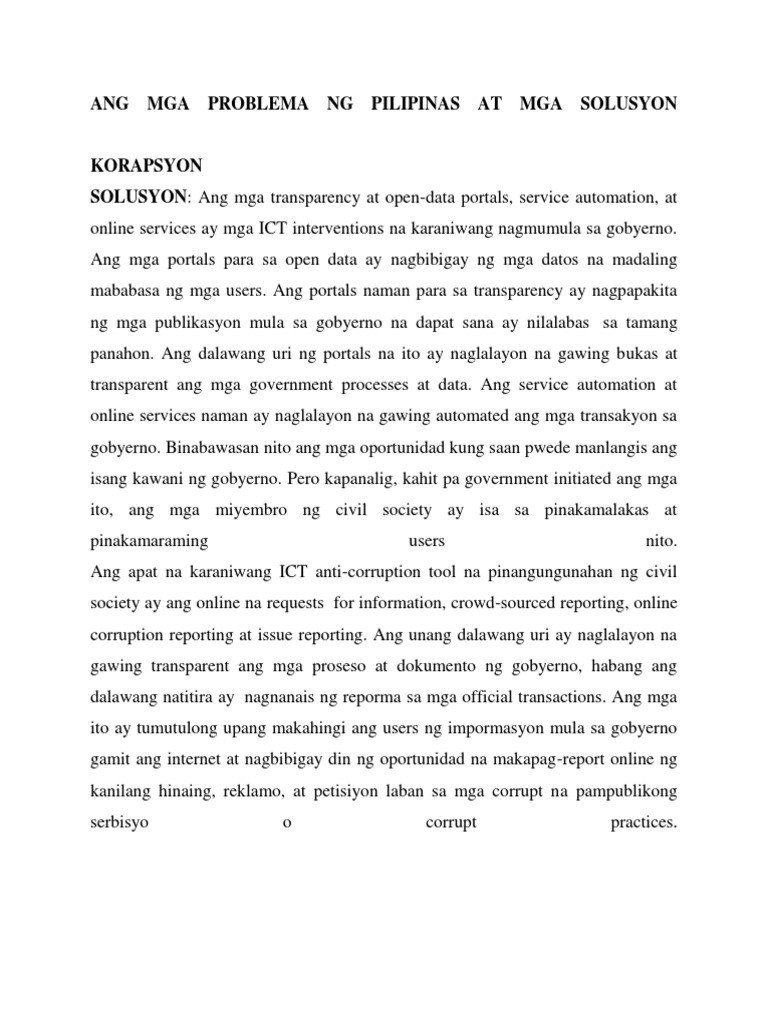 ANG MGA PROBLEMA NG PILIPINAS AT MGA SOLUSYON

KORAPSYON

SOLUSYON: Ang mga transparency at open-data portals, service automation, at online services ay mga ICT interventions na karaniwang nagmumula sa gobyerno. Ang mga portals para sa open data ay nagbibigay ng mga datos na madaling mababasa ng mga users. Ang portals naman para sa transparency ay nagpapakita ng mga publikasyon mula sa gobyerno na dapat sana ay nilalabas sa tamang panahon. Ang dalawang uri ng portals na ito ay naglalayon na gawing bukas at transparent ang mga government processes at data. Ang service automation at online services naman ay naglalayon na gawing automated ang mga transakyon sa gobyerno. Binabawasan nito ang mga oportunidad kung saan pwede manlangis ang isang kawani ng gobyerno. Pero kapanalig, kahit pa government initiated ang mga ito, ang mga miyembro ng civil society ay isa sa pinakamalakas at pinakamaraming users nito.

Ang apat na karaniwang ICT anti-corruption tool na pinangungunahan ng civil society ay ang online na requests for information, crowd-sourced reporting, online corruption reporting at issue reporting. Ang unang dalawang uri ay naglalayon na gawing transparent ang mga proseso at dokumento ng gobyerno, habang ang dalawang natitira ay nagnanais ng reporma sa mga official transactions. Ang mga ito ay tumutulong upang makahingi ang users ng impormasyon mula sa gobyerno gamit ang internet at nagbibigay din ng oportunidad na makapag-report online ng kanilang hinaing, reklamo, at petisiyon laban sa mga corrupt na pampublikong serbisyo o corrupt practices.